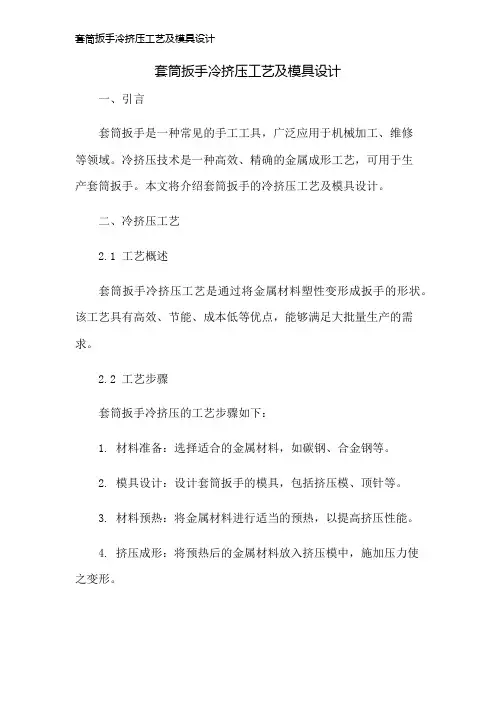 套筒扳手冷挤压工艺及模具设计

套筒扳手冷挤压工艺及模具设计

一、引言

套筒扳手是一种常见的手工工具，广泛应用于机械加工、维修等领域。冷挤压技术是一种高效、精确的金属成形工艺，可用于生产套筒扳手。本文将介绍套筒扳手的冷挤压工艺及模具设计。

二、冷挤压工艺

2.1 工艺概述

套筒扳手冷挤压工艺是通过将金属材料塑性变形成扳手的形状。该工艺具有高效、节能、成本低等优点，能够满足大批量生产的需求。

2.2 工艺步骤

套筒扳手冷挤压的工艺步骤如下：

1. 材料准备：选择适合的金属材料，如碳钢、合金钢等。

2. 模具设计：设计套筒扳手的模具，包括挤压模、顶针等。

3. 材料预热：将金属材料进行适当的预热，以提高挤压性能。

4. 挤压成形：将预热后的金属材料放入挤压模中，施加压力使之变形。